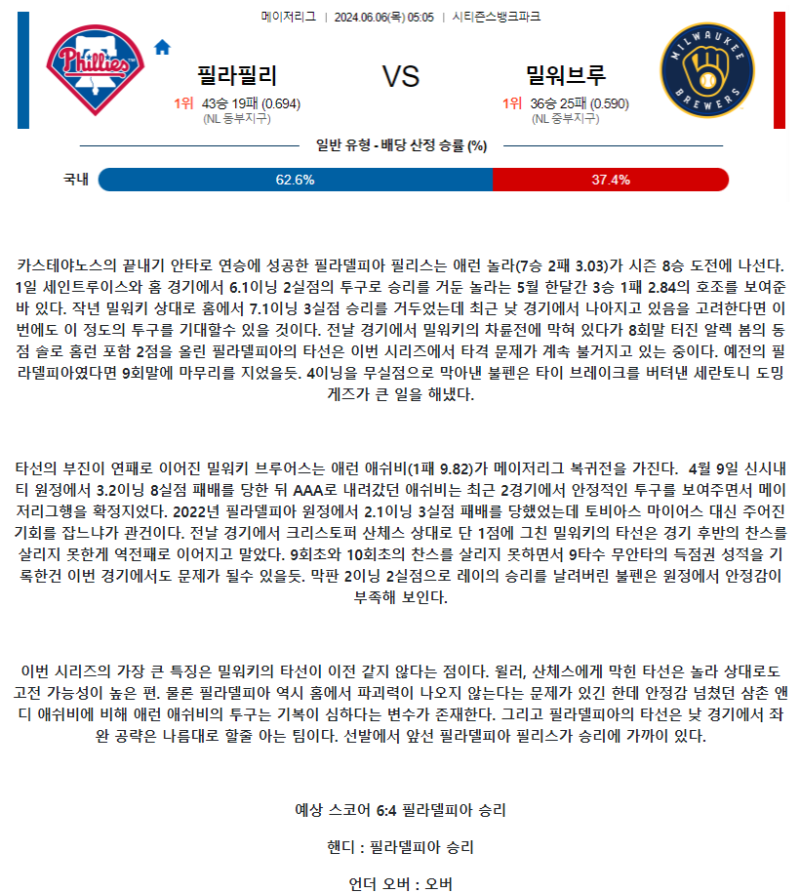 메이저리그 | 2024.06.06(목) 05:05 | 시티즌스뱅크파크

Phillies

필라필리

1위 43승 19패 (0.694)
(NL 동부지구)

VS

밀워브루

1위 36승 25패 (0.590)
(NL 중부지구)

MILWAUKEE BREWERS

일반 유형 - 배당 산정 승률 (%)

국내 62.6% 37.4%

카스테야노스의 끝내기 안타로 연승에 성공한 필라델피아 필리스는 애런 놀라(7승 2패 3.03)가 시즌 8승 도전에 나선다. 1일 세인트루이스와 홈 경기에서 6.1이닝 2실점의 투구로 승리를 거둔 놀라는 5월 한달간 3승 1패 2.84의 호조를 보여준 바 있다. 작년 밀워키 상대로 홈에서 7.1이닝 3실점 승리를 거두었는데 최근 낮 경기에서 나아지고 있음을 고려한다면 이번에도 이 정도의 투구를 기대할수 있을 것이다. 전날 경기에서 밀워키의 차륜전에 막혀 있다가 8회말 터진 알렉 봄의 동점 솔로 홈런 포함 2점을 올린 필라델피아의 타선은 이번 시리즈에서 타격 문제가 계속 불거지고 있는 중이다. 예전의 필라델피아였다면 9회말에 마무리를 지었을듯. 4이닝을 무실점으로 막아낸 불펜은 타이 브레이크를 버텨낸 세란토니 도밍게즈가 큰 일을 해냈다.

타선의 부진이 연패로 이어진 밀워키 브루어스는 애런 애쉬비(1패 9.82)가 메이저리그 복귀전을 가진다. 4월 9일 신시내티 원정에서 3.2이닝 8실점 패배를 당한 뒤 AAA로 내려갔던 애쉬비는 최근 2경기에서 안정적인 투구를 보여주면서 메이저리그행을 확정지었다. 2022년 필라델피아 원정에서 2.1이닝 3실점 패배를 당했었는데 토비아스 마이어스 대신 주어진 기회를 잡느냐가 관건이다. 전날 경기에서 크리스토퍼 산체스 상대로 단 1점에 그친 밀워키의 타선은 경기 후반의 찬스를 살리지 못한게 역전패로 이어지고 말았다. 9회초와 10회초의 찬스를 살리지 못하면서 9타수 무안타의 득점권 성적을 기록한건 이번 경기에서도 문제가 될수 있을듯. 막판 2이닝 2실점으로 레이의 승리를 날려버린 불펜은 원정에서 안정감이 부족해 보인다.

이번 시리즈의 가장 큰 특징은 밀워키의 타선이 이전 같지 않다는 점이다. 윌러, 산체스에게 막힌 타선은 놀라 상대로도 고전 가능성이 높은 편. 물론 필라델피아 역시 홈에서 파괴력이 나오지 않는다는 문제가 있긴 한데 안정감 넘쳤던 삼촌 앤디 애쉬비에 비해 애런 애쉬비의 투구는 기복이 심하다는 변수가 존재한다. 그리고 필라델피아의 타선은 낮 경기에서 좌완 공략은 나름대로 할줄 아는 팀이다. 선발에서 앞선 필라델피아 필리스가 승리에 가까이 있다.

예상 스코어 6:4 필라델피아 승리

핸디 : 필라델피아 승리

언더 오버 : 오버